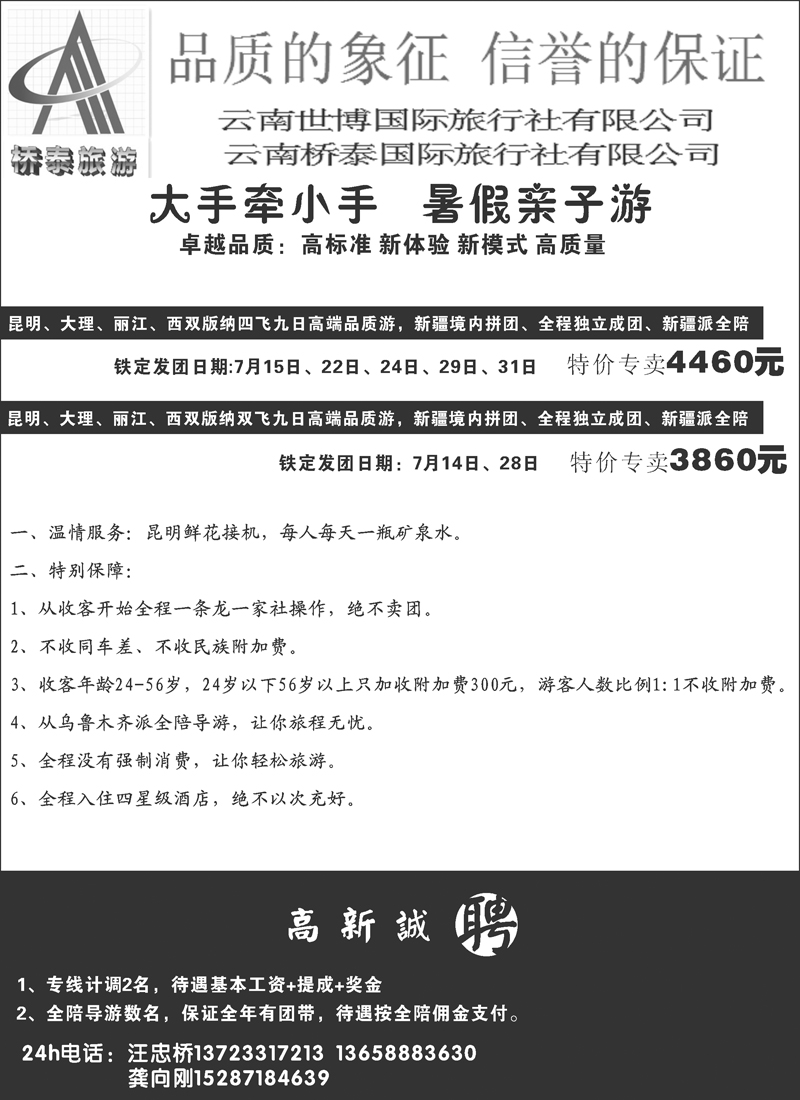 桥泰旅游

品质的象征 信誉的保证

云南世博国际旅行社有限公司
云南桥泰国际旅行社有限公司

大手牵小手 暑假亲子游

卓越品质：高标准 新体验 新模式 高质量

昆明、大理、丽江、西双版纳四飞九日高端品质游，新疆境内拼团、全程独立成团、新疆派全陪

铁定发团日期:7月15日、22日、24日、29日、31日 特价专卖4460元

昆明、大理、丽江、西双版纳双飞九日高端品质游，新疆境内拼团、全程独立成团、新疆派全陪

铁定发团日期：7月14日、28日 特价专卖3860元

一、温情服务：昆明鲜花接机，每人每天一瓶矿泉水。

二、特别保障：

1、从收客开始全程一条龙一家社操作，绝不卖团。

2、不收同车差、不收民族附加费。

3、收客年龄24-56岁，24岁以下56岁以上只加收附加费300元，游客人数比例1:1不收附加费。

4、从乌鲁木齐派全陪导游，让你旅程无忧。

5、全程没有强制消费，让你轻松旅游。

6、全程入住四星级酒店，绝不以次充好。

高新誠聘

1、专线计调2名，待遇基本工资+提成+奖金

2、全陪导游数名，保证全年有团带，待遇按全陪佣金支付。

24h电话：汪忠桥13723317213 13658883630
龚向刚15287184639